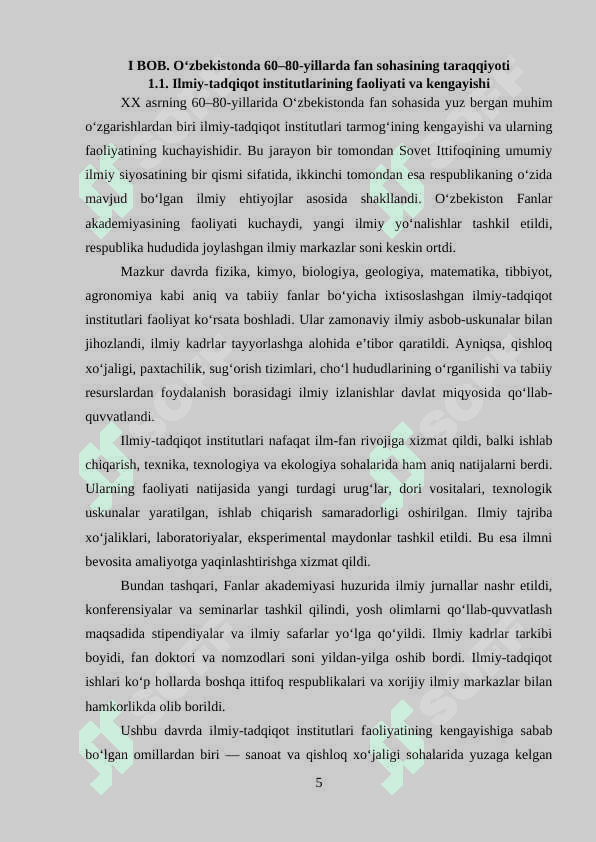 I BOB. O‘zbekistonda 60–80-yillarda fan sohasining taraqqiyoti
1.1. Ilmiy-tadqiqot institutlarining faoliyati va kengayishi

XX asrning 60–80-yillarida O‘zbekistonda fan sohasida yuz bergan muhim o‘zgarishlardan biri ilmiy-tadqiqot institutlari tarmog‘ining kengayishi va ularning faoliyatining kuchayishidir. Bu jarayon bir tomondan Sovet Ittifoqining umumiy ilmiy siyosatining bir qismi sifatida, ikkinchi tomondan esa respublikaning o‘zida mavjud bo‘lgan ilmiy ehtiyojlar asosida shakllandi. O‘zbekiston Fanlar akademiyasining faoliyati kuchaydi, yangi ilmiy yo‘nalishlar tashkil etildi, respublika hududida joylashgan ilmiy markazlar soni keskin ortdi.

Mazkur davrda fizika, kimyo, biologiya, geologiya, matematika, tibbiyot, agronomiya kabi aniq va tabiiy fanlar bo‘yicha ixtisoslashgan ilmiy-tadqiqot institutlari faoliyat ko‘rsata boshladi. Ular zamonaviy ilmiy asbob-uskunalar bilan jihozlandi, ilmiy kadrlar tayyorlashga alohida e’tibor qaratildi. Ayniqsa, qishloq xo‘jaligi, paxtachilik, sug‘orish tizimlari, cho‘l hududlarining o‘rganilishi va tabiiy resurslardan foydalanish borasidagi ilmiy izlanishlar davlat miqyosida qo‘llab-quvvatlandi.

Ilmiy-tadqiqot institutlari nafaqat ilm-fan rivojiga xizmat qildi, balki ishlab chiqarish, texnika, texnologiya va ekologiya sohalarida ham aniq natijalarni berdi. Ularning faoliyati natijasida yangi turdagi urug‘lar, dori vositalari, texnologik uskunalar yaratilgan, ishlab chiqarish samaradorligi oshirilgan. Ilmiy tajriba xo‘jaliklari, laboratoriyalar, eksperimental maydonlar tashkil etildi. Bu esa ilmni bevosita amaliyotga yaqinlashtirishga xizmat qildi.

Bundan tashqari, Fanlar akademiyasi huzurida ilmiy jurnallar nashr etildi, konferensiyalar va seminarlar tashkil qilindi, yosh olimlarni qo‘llab-quvvatlash maqsadida stipendiyalar va ilmiy safarlar yo‘lga qo‘yildi. Ilmiy kadrlar tarkibi boyidi, fan doktori va nomzodlari soni yildan-yilga oshib bordi. Ilmiy-tadqiqot ishlari ko‘p hollarda boshqa ittifoq respublikalari va xorijiy ilmiy markazlar bilan hamkorlikda olib borildi.

Ushbu davrda ilmiy-tadqiqot institutlari faoliyatining kengayishiga sabab bo‘lgan omillardan biri — sanoat va qishloq xo‘jaligi sohalarida yuzaga kelgan

5